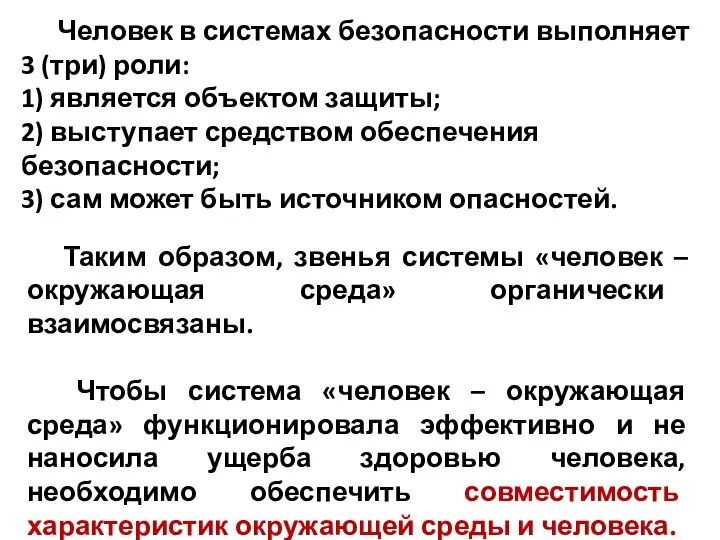 Человек в системах безопасности выполняет 3 (три) роли:
1) является объектом защиты;
2) выступает средством обеспечения безопасности;
3) сам может быть источником опасностей.

Таким образом, звенья системы «человек – окружающая среда» органически взаимосвязаны.

Чтобы система «человек – окружающая среда» функционировала эффективно и не наносила ущерба здоровью человека, необходимо обеспечить совместимость характеристик окружающей среды и человека.